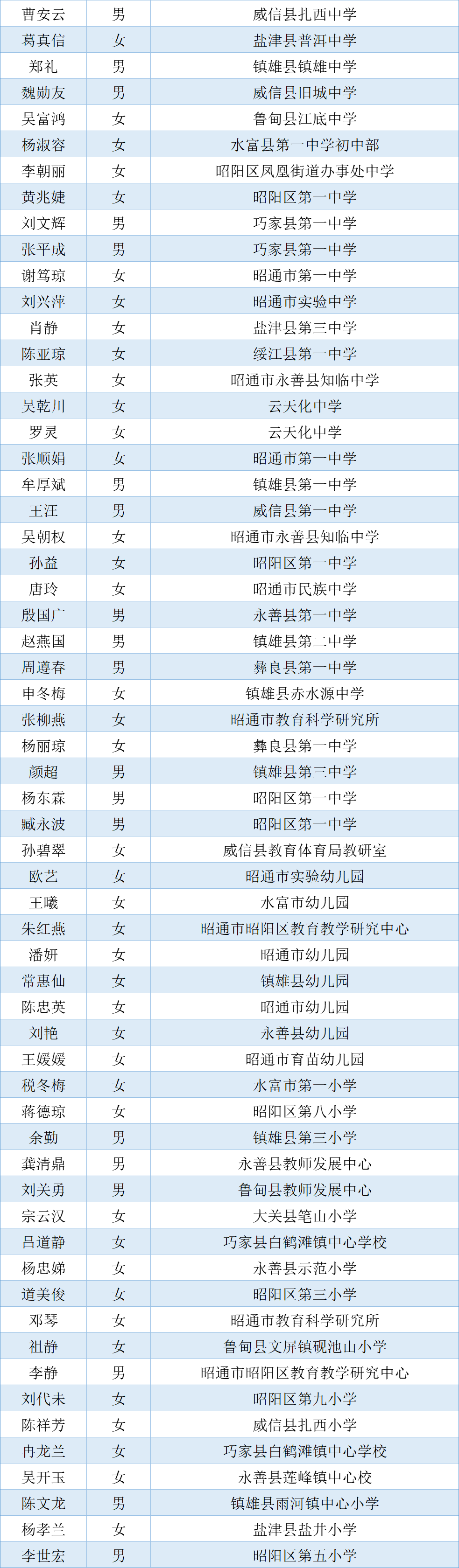 | 曹安云 | 男 | 威信县扎西中学 |
|---|---|---|
| 葛真信 | 女 | 盐津县普洱中学 |
| 郑礼 | 男 | 镇雄县镇雄中学 |
| 魏勋友 | 男 | 威信县旧城中学 |
| 吴富鸿 | 女 | 鲁甸县江底中学 |
| 杨淑容 | 女 | 水富县第一中学初中部 |
| 李朝丽 | 女 | 昭阳区凤凰街道办事处中学 |
| 黄兆婕 | 女 | 昭阳区第一中学 |
| 刘文辉 | 男 | 巧家县第一中学 |
| 张平成 | 男 | 巧家县第一中学 |
| 谢笃琼 | 女 | 昭通市第一中学 |
| 刘兴萍 | 女 | 昭通市实验中学 |
| 肖静 | 女 | 盐津县第三中学 |
| 陈亚琼 | 女 | 绥江县第一中学 |
| 张英 | 女 | 昭通市永善县知临中学 |
| 吴乾川 | 女 | 云天化中学 |
| 罗灵 | 女 | 云天化中学 |
| 张顺娟 | 女 | 昭通市第一中学 |
| 牟厚斌 | 男 | 镇雄县第一中学 |
| 王汪 | 男 | 威信县第一中学 |
| 吴朝权 | 女 | 昭通市永善县知临中学 |
| 孙益 | 女 | 昭阳区第一中学 |
| 唐玲 | 女 | 昭通市民族中学 |
| 殷国广 | 男 | 永善县第一中学 |
| 赵燕国 | 男 | 镇雄县第二中学 |
| 周遵春 | 男 | 彝良县第一中学 |
| 申冬梅 | 女 | 镇雄县赤水源中学 |
| 张柳燕 | 女 | 昭通市教育科学研究所 |
| 杨丽琼 | 女 | 彝良县第一中学 |
| 颜超 | 男 | 镇雄县第三中学 |
| 杨东霖 | 男 | 昭阳区第一中学 |
| 臧永波 | 男 | 昭阳区第一中学 |
| 孙碧翠 | 女 | 威信县教育体育局教研室 |
| 欧艺 | 女 | 昭通市实验幼儿园 |
| 王曦 | 女 | 水富市幼儿园 |
| 朱红燕 | 女 | 昭通市昭阳区教育教学研究中心 |
| 潘妍 | 女 | 昭通市幼儿园 |
| 常惠仙 | 女 | 镇雄县幼儿园 |
| 陈忠英 | 女 | 昭通市幼儿园 |
| 刘艳 | 女 | 永善县幼儿园 |
| 王媛媛 | 女 | 昭通市育苗幼儿园 |
| 税冬梅 | 女 | 水富市第一小学 |
| 蒋德琼 | 女 | 昭阳区第八小学 |
| 余勤 | 男 | 镇雄县第三小学 |
| 龚清鼎 | 男 | 永善县教师发展中心 |
| 刘关勇 | 男 | 鲁甸县教师发展中心 |
| 宗云汉 | 女 | 大关县笔山小学 |
| 吕道静 | 女 | 巧家县白鹤滩镇中心学校 |
| 杨忠娣 | 女 | 永善县示范小学 |
| 道美俊 | 女 | 昭阳区第三小学 |
| 邓琴 | 女 | 昭通市教育科学研究所 |
| 祖静 | 女 | 鲁甸县文屏镇砚池山小学 |
| 李静 | 男 | 昭通市昭阳区教育教学研究中心 |
| 刘代未 | 女 | 昭阳区第九小学 |
| 陈祥芳 | 女 | 威信县扎西小学 |
| 冉龙兰 | 女 | 巧家县白鹤滩镇中心学校 |
| 吴开玉 | 女 | 永善县莲峰镇中心校 |
| 陈文龙 | 男 | 镇雄县雨河镇中心小学 |
| 杨孝兰 | 女 | 盐津县盐井小学 |
| 李世宏 | 男 | 昭阳区第五小学 |